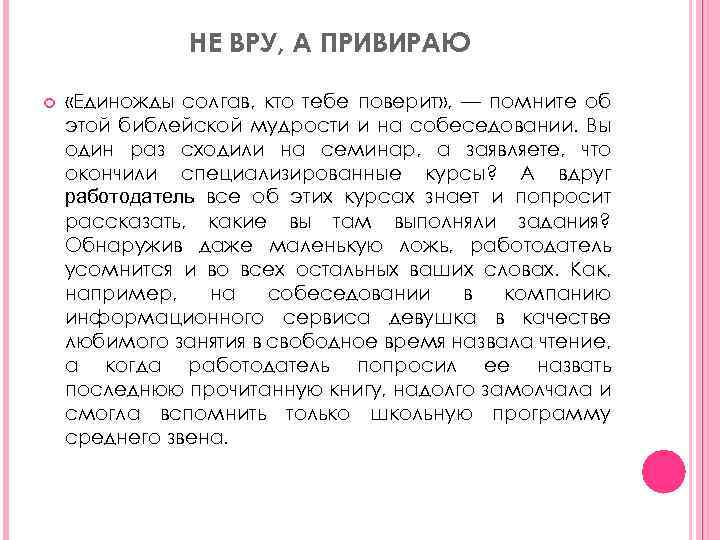 НЕ ВРУ, А ПРИВИРАЮ

«Единожды солгав, кто тебе поверит», — помните об этой библейской мудрости и на собеседовании. Вы один раз сходили на семинар, а заявляете, что окончили специализированные курсы? А вдруг работодатель все об этих курсах знает и попросит рассказать, какие вы там выполняли задания? Обнаружив даже маленькую ложь, работодатель усомнится и во всех остальных ваших словах. Как, например, на собеседовании в компанию информационного сервиса девушка в качестве любимого занятия в свободное время назвала чтение, а когда работодатель попросил ее назвать последнюю прочитанную книгу, надолго замолчала и смогла вспомнить только школьную программу среднего звена.